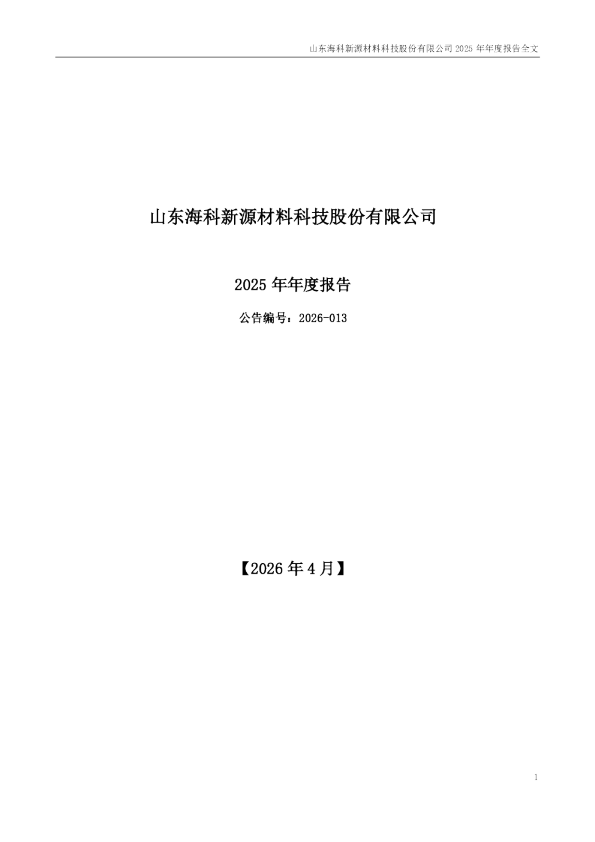 山东海科新源材料科技股份有限公司 2025 年年度报告全文

山东海科新源材料科技股份有限公司

2025 年年度报告

公告编号：2026-013

【2026 年 4 月】

1